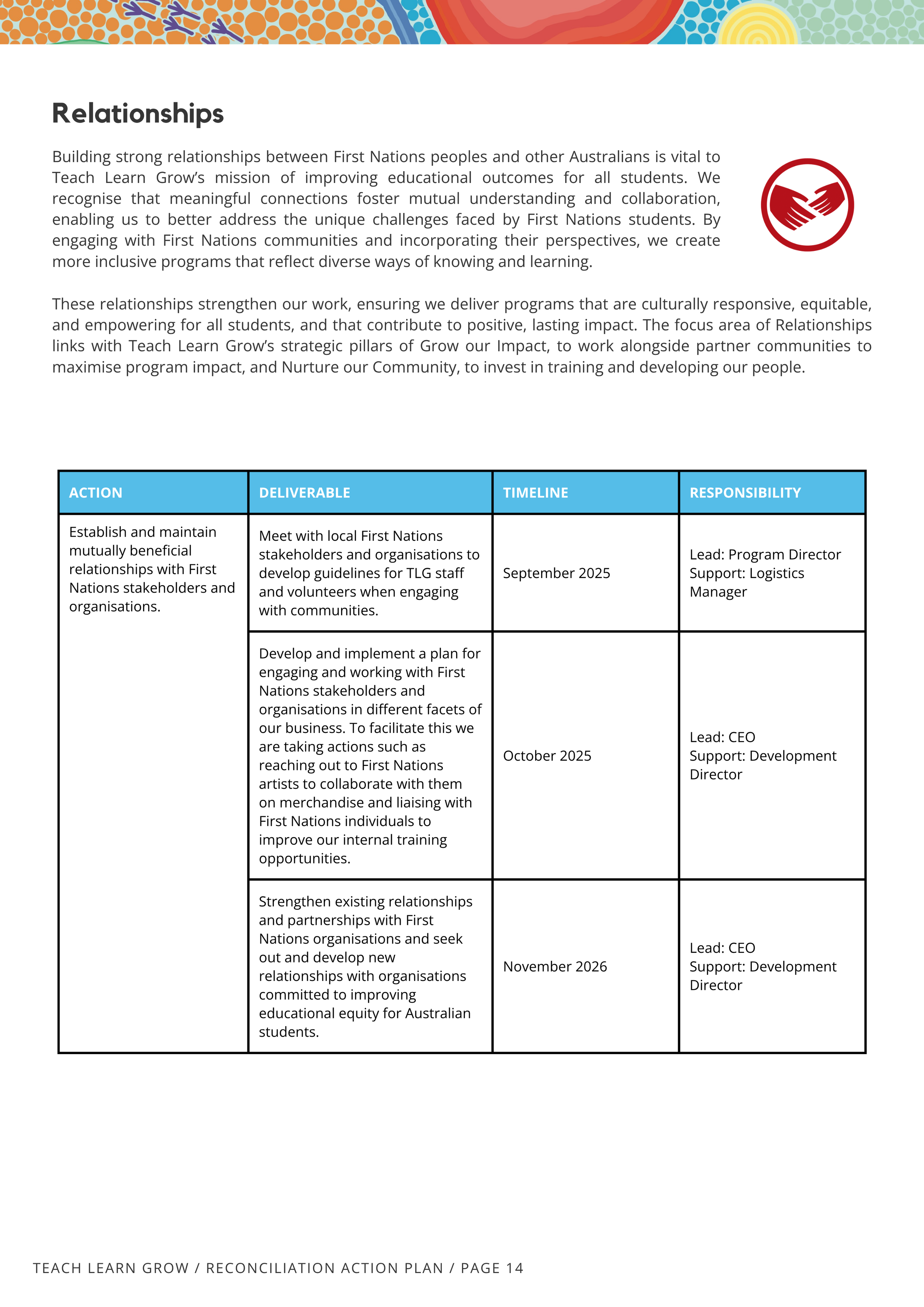 Relationships

Building strong relationships between First Nations peoples and other Australians is vital to Teach Learn Grow's mission of improving educational outcomes for all students. We recognise that meaningful connections foster mutual understanding and collaboration, enabling us to better address the unique challenges faced by First Nations students. By engaging with First Nations communities and incorporating their perspectives, we create more inclusive programs that reflect diverse ways of knowing and learning.

These relationships strengthen our work, ensuring we deliver programs that are culturally responsive, equitable, and empowering for all students, and that contribute to positive, lasting impact. The focus area of Relationships links with Teach Learn Grow's strategic pillars of Grow our Impact, to work alongside partner communities to maximise program impact, and Nurture our Community, to invest in training and developing our people.

| ACTION | DELIVERABLE | TIMELINE | RESPONSIBILITY |
|---|---|---|---|
| Establish and maintain mutually beneficial relationships with First Nations stakeholders and organisations. | Meet with local First Nations stakeholders and organisations to develop guidelines for TLG staff and volunteers when engaging with communities. | September 2025 | Lead: Program Director Support: Logistics Manager |
| | Develop and implement a plan for engaging and working with First Nations stakeholders and organisations in different facets of our business. To facilitate this we are taking actions such as reaching out to First Nations artists to collaborate with them on merchandise and liaising with First Nations individuals to improve our internal training opportunities. | October 2025 | Lead: CEO Support: Development Director |
| | Strengthen existing relationships and partnerships with First Nations organisations and seek out and develop new relationships with organisations committed to improving educational equity for Australian students. | November 2026 | Lead: CEO Support: Development Director |

TEACH LEARN GROW / RECONCILIATION ACTION PLAN / PAGE 14